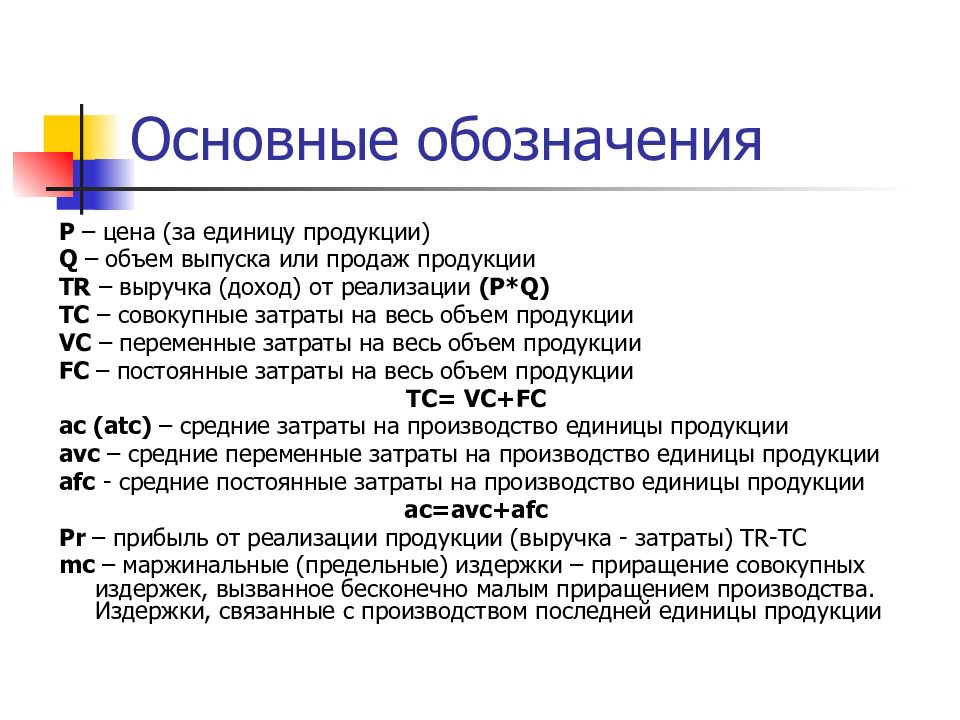 Основные обозначения

P – цена (за единицу продукции)
Q – объем выпуска или продаж продукции
TR – выручка (доход) от реализации (P*Q)
TC – совокупные затраты на весь объем продукции
VC – переменные затраты на весь объем продукции
FC – постоянные затраты на весь объем продукции

TC= VC+FC

ac (atc) – средние затраты на производство единицы продукции
avc – средние переменные затраты на производство единицы продукции
afc - средние постоянные затраты на производство единицы продукции

ac=avc+afc

Pr – прибыль от реализации продукции (выручка - затраты) TR-TC
mc – маржинальные (предельные) издержки – приращение совокупных издержек, вызванное бесконечно малым приращением производства. Издержки, связанные с производством последней единицы продукции